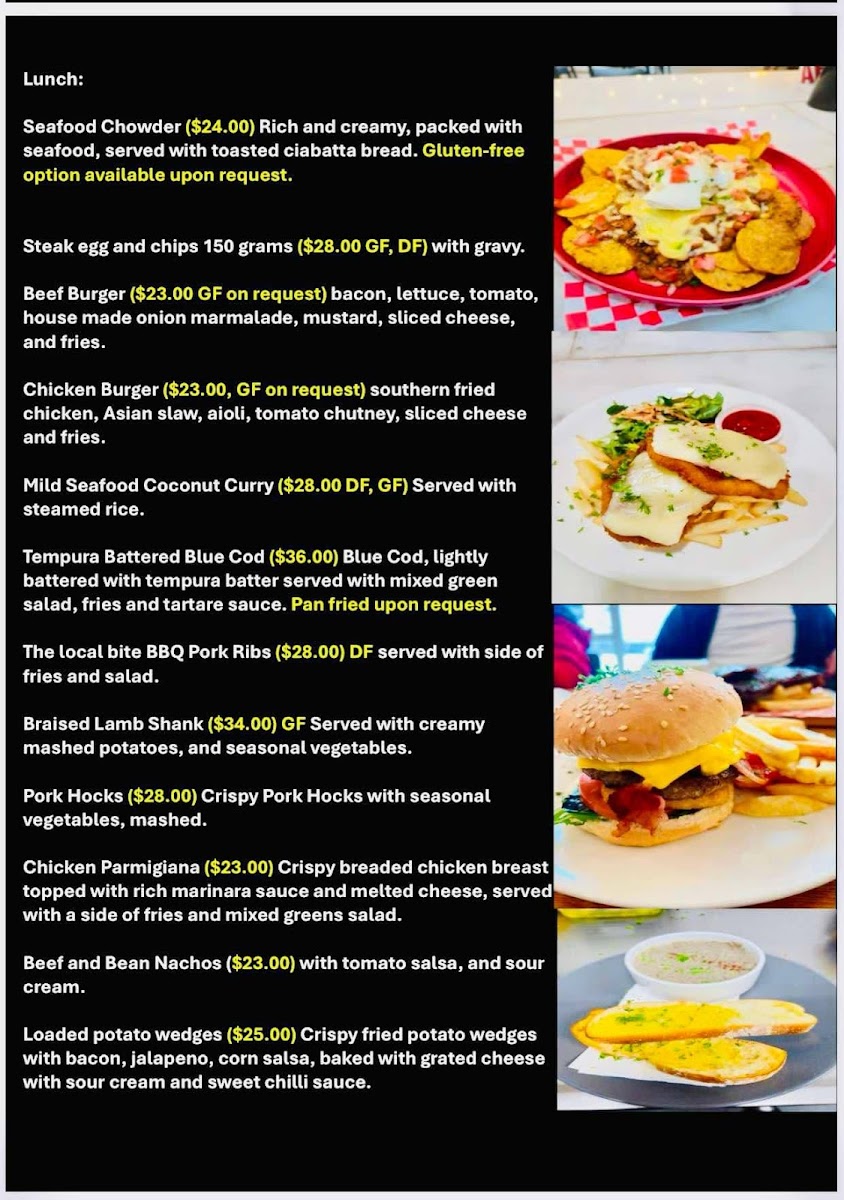 Lunch:

Seafood Chowder ($24.00) Rich and creamy, packed with seafood, served with toasted ciabatta bread. Gluten-free option available upon request.

Steak egg and chips 150 grams ($28.00 GF, DF) with gravy.

Beef Burger ($23.00 GF on request) bacon, lettuce, tomato, house made onion marmalade, mustard, sliced cheese, and fries.

Chicken Burger ($23.00, GF on request) southern fried chicken, Asian slaw, aioli, tomato chutney, sliced cheese and fries.

Mild Seafood Coconut Curry ($28.00 DF, GF) Served with steamed rice.

Tempura Battered Blue Cod ($36.00) Blue Cod, lightly battered with tempura batter served with mixed green salad, fries and tartare sauce. Pan fried upon request.

The local bite BBQ Pork Ribs ($28.00) DF served with side of fries and salad.

Braised Lamb Shank ($34.00) GF Served with creamy mashed potatoes, and seasonal vegetables.

Pork Hocks ($28.00) Crispy Pork Hocks with seasonal vegetables, mashed.

Chicken Parmigiana ($23.00) Crispy breaded chicken breast topped with rich marinara sauce and melted cheese, served with a side of fries and mixed greens salad.

Beef and Bean Nachos ($23.00) with tomato salsa, and sour cream.

Loaded potato wedges ($25.00) Crispy fried potato wedges with bacon, jalapeno, corn salsa, baked with grated cheese with sour cream and sweet chilli sauce.